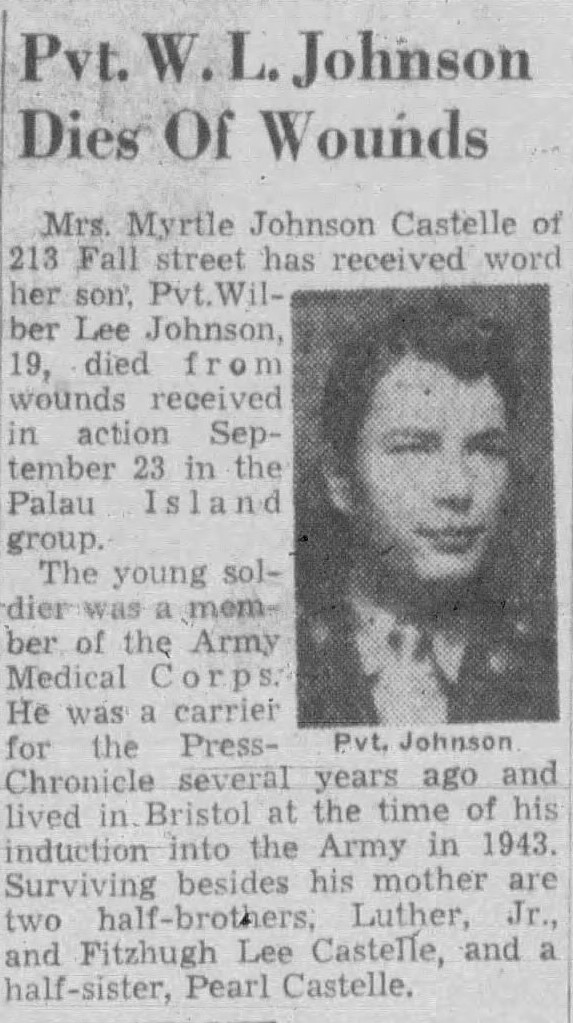 Pvt. W. L. Johnson Dies Of Wounds

Mrs. Myrtle Johnson Castelle of 213 Fall street has received word her son, Pvt. Wilber Lee Johnson, 19, died from wounds received in action September 23 in the Palau Island group.

The young soldier was a member of the Army Medical Corps. He was a carrier for the Press-Chronicle several years ago and lived in Bristol at the time of his induction into the Army in 1943. Surviving besides his mother are two half-brothers, Luther, Jr., and Fitzhugh Lee Castelle, and a half-sister, Pearl Castelle.

Pvt. Johnson